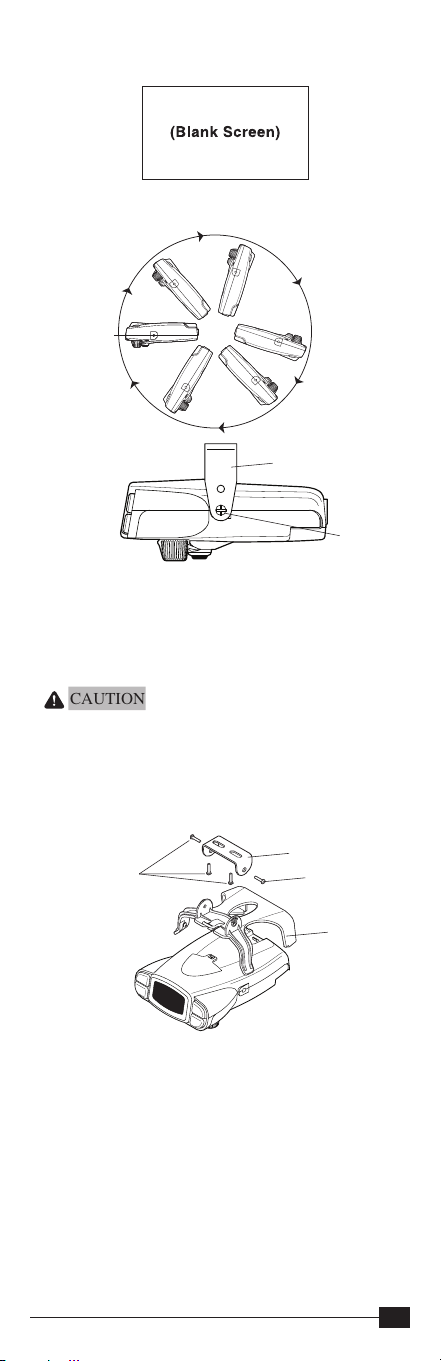 (Blank Screen)

CAUTION